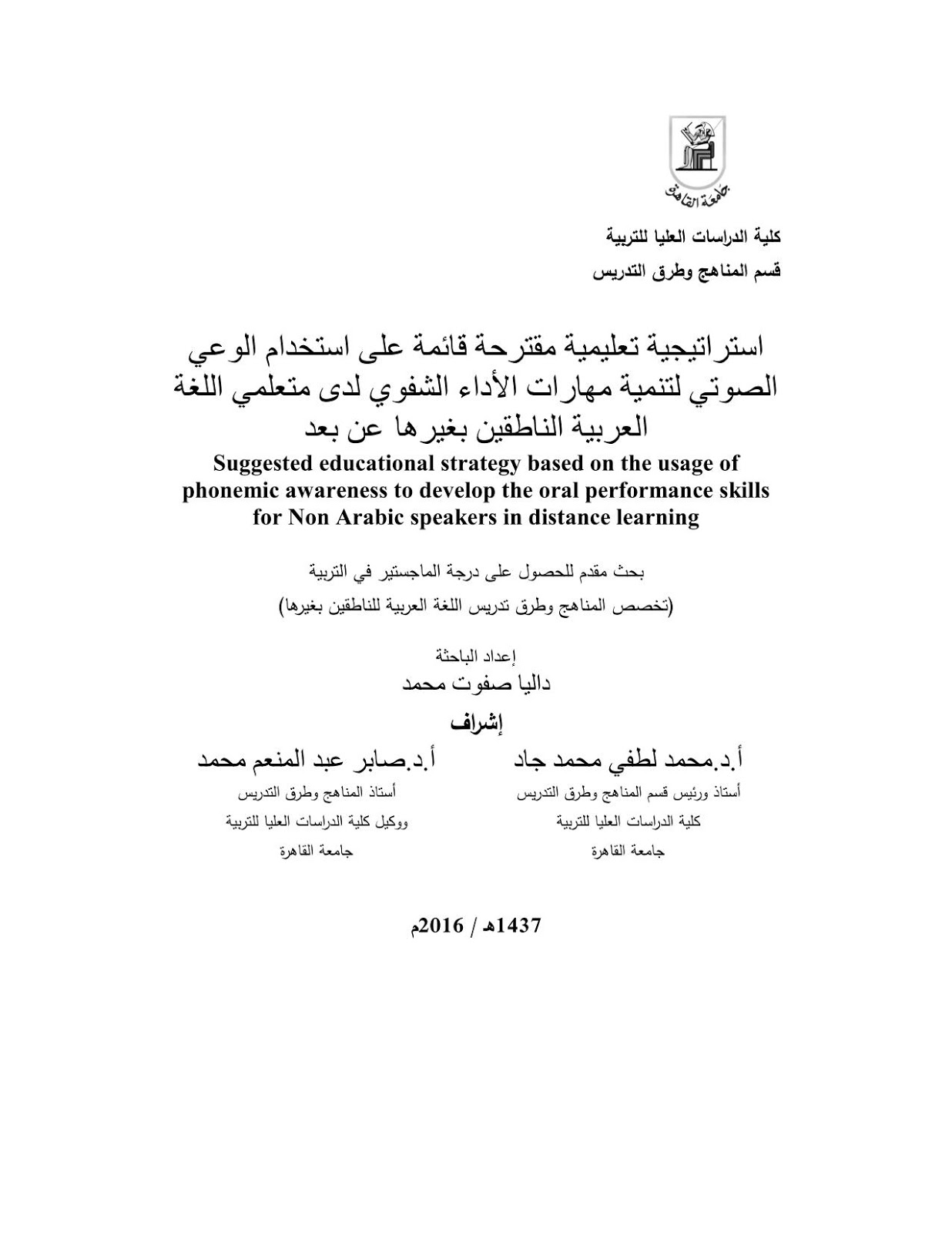 جامعة القاهرة

كلية الدراسات العليا للتربية
قسم المناهج وطرق التدريس

استراتيجية تعليمية مقترحة قائمة على استخدام الوعي الصوتي لتنمية مهارات الأداء الشفوي لدى متعلمي اللغة العربية الناطقين بغيرها عن بعد

Suggested educational strategy based on the usage of phonemic awareness to develop the oral performance skills for Non Arabic speakers in distance learning

بحث مقدم للحصول على درجة الماجستير في التربية
(تخصص المناهج وطرق تدريس اللغة العربية للناطقين بغيرها)

إعداد الباحثة
داليا صفوت محمد

إشراف

أ.د.محمد لطفي محمد جاد
أستاذ ورئيس قسم المناهج وطرق التدريس
كلية الدراسات العليا للتربية
جامعة القاهرة

أ.د.صابر عبد المنعم محمد
أستاذ المناهج وطرق التدريس
ووكيل كلية الدراسات العليا للتربية
جامعة القاهرة

1437هـ / 2016م